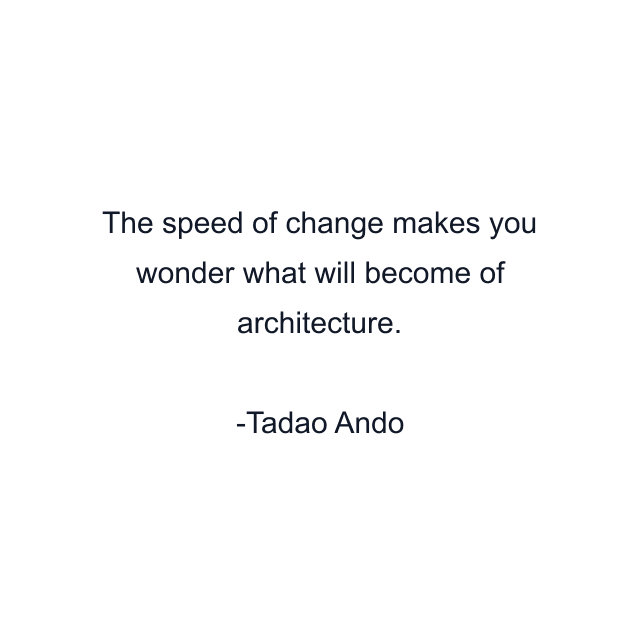 The speed of change makes you wonder what will become of architecture.

-Tadao Ando